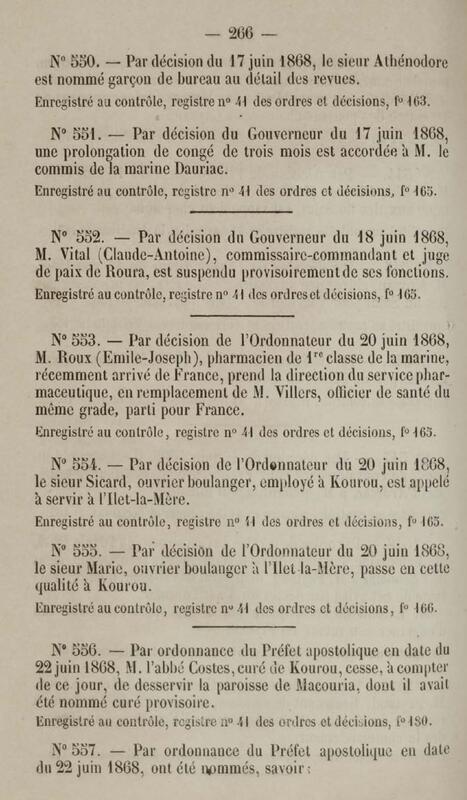 — 266 —

N° 550. — Par décision du 17 juin 1868, le sieur Athénodore est nommé garçon de bureau au détail des revues.

Enregistré au contrôle, registre n° 41 des ordres et décisions, f° 163.

N° 551. — Par décision du Gouverneur du 17 juin 1868, une prolongation de congé de trois mois est accordée à M. le commis de la marine Dauriac.

Enregistré au contrôle, registre n° 41 des ordres et décisions, f° 165.

N° 552. — Par décision du Gouverneur du 18 juin 1868, M. Vital (Claude-Antoine), commissaire-commandant et juge de paix de Roura, est suspendu provisoirement de ses fonctions.

Enregistré au contrôle, registre n° 41 des ordres et décisions, f° 165.

N° 553. — Par décision de l'Ordonnateur du 20 juin 1868, M. Roux (Emile-Joseph), pharmacien de 1re classe de la marine, récemment arrivé de France, prend la direction du service pharmaceutique, en remplacement de M. Villers, officier de santé du même grade, parti pour France.

Enregistré au contrôle, registre n° 41 des ordres et décisions, f° 165.

N° 554. — Par décision de l'Ordonnateur du 20 juin 1868, le sieur Sicard, ouvrier boulanger, employé à Kourou, est appelé à servir à l'Ilet-la-Mère.

Enregistré au contrôle, registre n° 41 des ordres et décisions, f° 165.

N° 555. — Par décision de l'Ordonnateur du 20 juin 1868, le sieur Marie, ouvrier boulanger à l'Ilet-la-Mère, passe en cette qualité à Kourou.

Enregistré au contrôle, registre n° 41 des ordres et décisions, f° 166.

N° 556. — Par ordonnance du Préfet apostolique en date du 22 juin 1868, M. l'abbé Costes, curé de Kourou, cesse, à compter de ce jour, de desservir la paroisse de Macouria, dont il avait été nommé curé provisoire.

Enregistré au contrôle, registre n° 41 des ordres et décisions, f° 180.

N° 557. — Par ordonnance du Préfet apostolique en date du 22 juin 1868, ont été nommés, savoir :